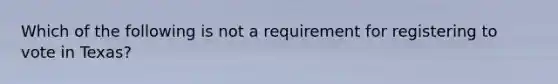 Which of the following is not a requirement for registering to vote in Texas?